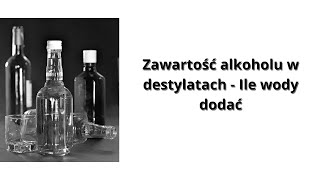 Zawartość alkoholu w destylatach - Ile wody dodać